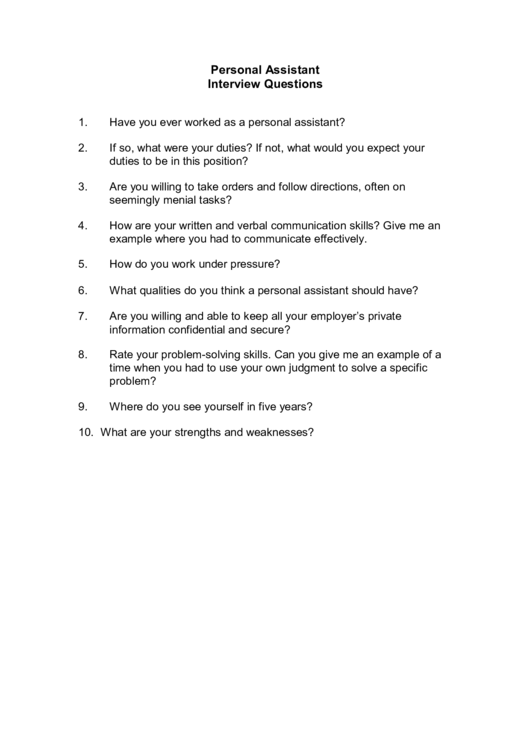 Personal Assistant
Interview Questions

1. Have you ever worked as a personal assistant?

2. If so, what were your duties? If not, what would you expect your duties to be in this position?

3. Are you willing to take orders and follow directions, often on seemingly menial tasks?

4. How are your written and verbal communication skills? Give me an example where you had to communicate effectively.

5. How do you work under pressure?

6. What qualities do you think a personal assistant should have?

7. Are you willing and able to keep all your employer's private information confidential and secure?

8. Rate your problem-solving skills. Can you give me an example of a time when you had to use your own judgment to solve a specific problem?

9. Where do you see yourself in five years?

10. What are your strengths and weaknesses?